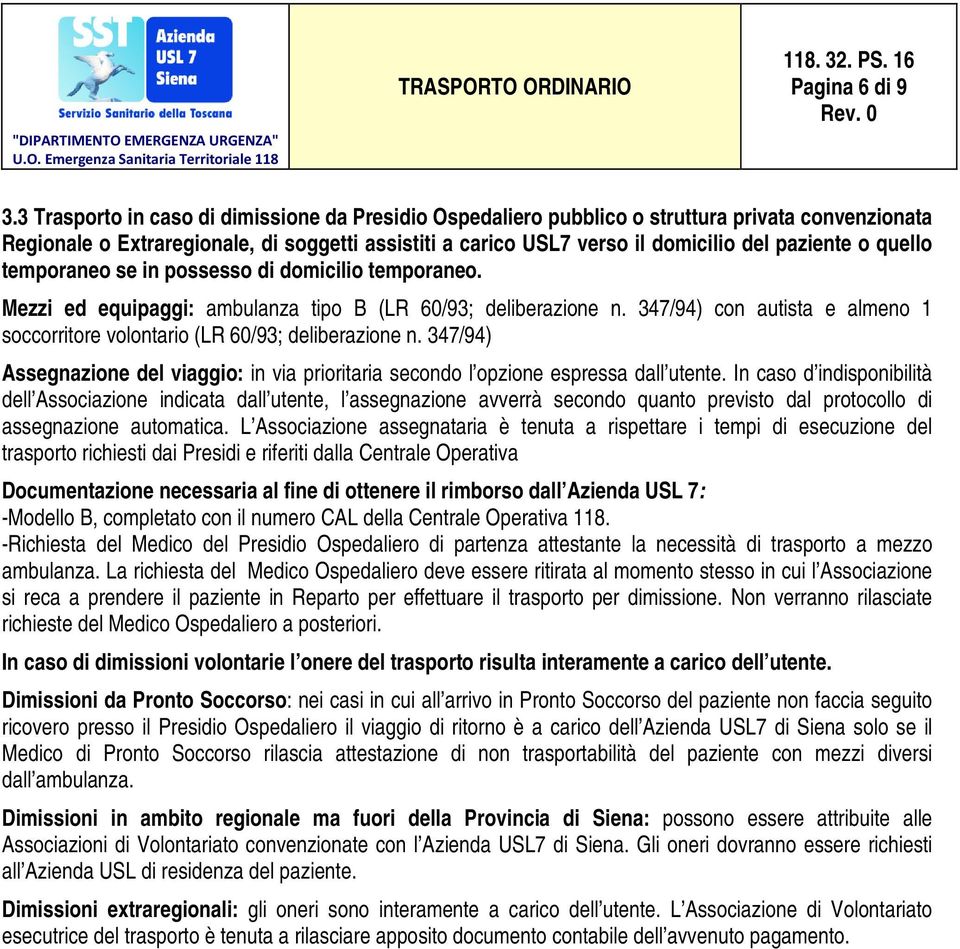 SST Azienda USL 7 Siena
Servizio Sanitario della Toscana
"DIPARTIMENTO EMERGENZA URGENZA"
U.O. Emergenza Sanitaria Territoriale 118

TRASPORTO ORDINARIO

118. 32. PS. 16
Pagina 6 di 9
Rev. 0

3.3 Trasporto in caso di dimissione da Presidio Ospedaliero pubblico o struttura privata convenzionata Regionale o Extraregionale, di soggetti assistiti a carico USL7 verso il domicilio del paziente o quello temporaneo se in possesso di domicilio temporaneo.

Mezzi ed equipaggi: ambulanza tipo B (LR 60/93; deliberazione n. 347/94) con autista e almeno 1 soccorritore volontario (LR 60/93; deliberazione n. 347/94)

Assegnazione del viaggio: in via prioritaria secondo l'opzione espressa dall'utente. In caso d'indisponibilità dell'Associazione indicata dall'utente, l'assegnazione avverrà secondo quanto previsto dal protocollo di assegnazione automatica. L'Associazione assegnataria è tenuta a rispettare i tempi di esecuzione del trasporto richiesti dai Presidi e riferiti dalla Centrale Operativa

Documentazione necessaria al fine di ottenere il rimborso dall'Azienda USL 7:
-Modello B, completato con il numero CAL della Centrale Operativa 118.
-Richiesta del Medico del Presidio Ospedaliero di partenza attestante la necessità di trasporto a mezzo ambulanza. La richiesta del Medico Ospedaliero deve essere ritirata al momento stesso in cui l'Associazione si reca a prendere il paziente in Reparto per effettuare il trasporto per dimissione. Non verranno rilasciate richieste del Medico Ospedaliero a posteriori.

In caso di dimissioni volontarie l'onere del trasporto risulta interamente a carico dell'utente.

Dimissioni da Pronto Soccorso: nei casi in cui all'arrivo in Pronto Soccorso del paziente non faccia seguito ricovero presso il Presidio Ospedaliero il viaggio di ritorno è a carico dell'Azienda USL7 di Siena solo se il Medico di Pronto Soccorso rilascia attestazione di non trasportabilità del paziente con mezzi diversi dall'ambulanza.

Dimissioni in ambito regionale ma fuori della Provincia di Siena: possono essere attribuite alle Associazioni di Volontariato convenzionate con l'Azienda USL7 di Siena. Gli oneri dovranno essere richiesti all'Azienda USL di residenza del paziente.

Dimissioni extraregionali: gli oneri sono interamente a carico dell'utente. L'Associazione di Volontariato esecutrice del trasporto è tenuta a rilasciare apposito documento contabile dell'avvenuto pagamento.